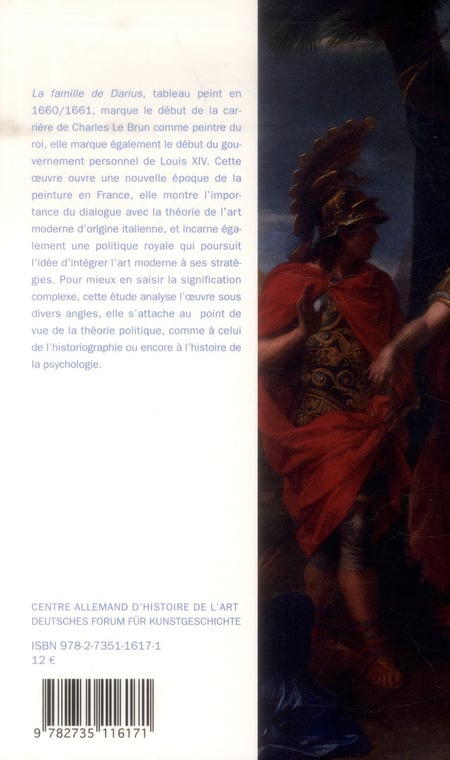 La famille de Darius, tableau peint en 1660/1661, marque le début de la carrière de Charles Le Brun comme peintre du roi, elle marque également le début du gouvernement personnel de Louis XIV. Cette œuvre ouvre une nouvelle époque de la peinture en France, elle montre l'importance du dialogue avec la théorie de l'art moderne d'origine italienne, et incarne également une politique royale qui poursuit l'idée d'intégrer l'art moderne à ses stratégies. Pour mieux en saisir la signification complexe, cette étude analyse l'œuvre sous divers angles, elle s'attache au point de vue de la théorie politique, comme à celui de l'historiographie ou encore à l'histoire de la psychologie.

CENTRE ALLEMAND D'HISTOIRE DE L'ART
DEUTSCHES FORUM FÜR KUNSTGESCHICHTE

ISBN 978-2-7351-1617-1
12 €

9 782735 116171